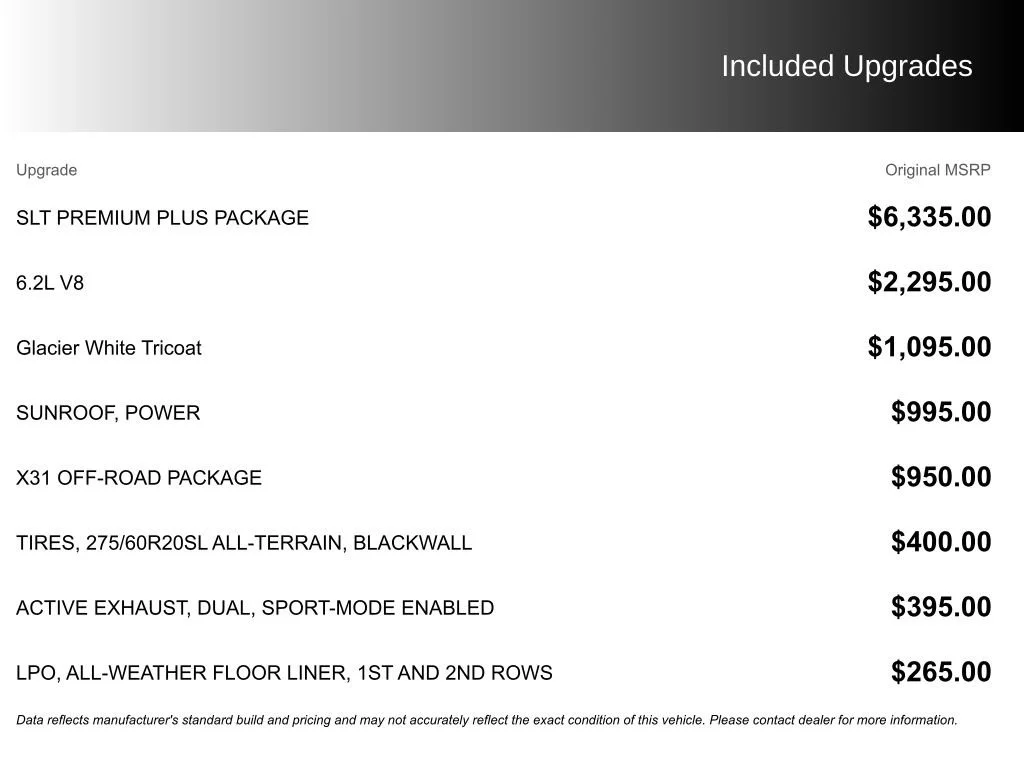 Included Upgrades

| Upgrade | Original MSRP |
|---|---|
| SLT PREMIUM PLUS PACKAGE | $6,335.00 |
| 6.2L V8 | $2,295.00 |
| Glacier White Tricoat | $1,095.00 |
| SUNROOF, POWER | $995.00 |
| X31 OFF-ROAD PACKAGE | $950.00 |
| TIRES, 275/60R20SL ALL-TERRAIN, BLACKWALL | $400.00 |
| ACTIVE EXHAUST, DUAL, SPORT-MODE ENABLED | $395.00 |
| LPO, ALL-WEATHER FLOOR LINER, 1ST AND 2ND ROWS | $265.00 |

Data reflects manufacturer's standard build and pricing and may not accurately reflect the exact condition of this vehicle. Please contact dealer for more information.